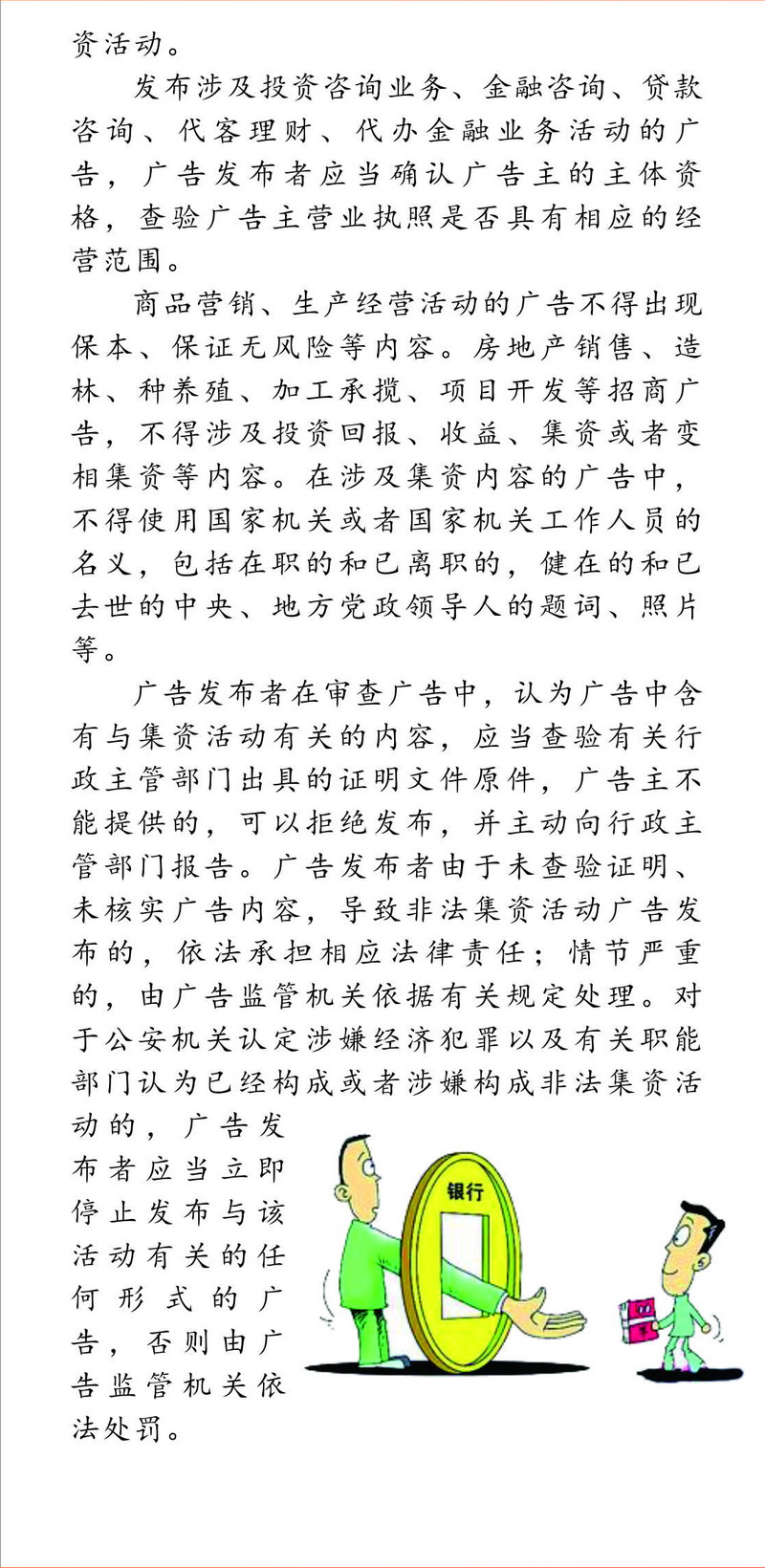 资活动。

发布涉及投资咨询业务、金融咨询、贷款咨询、代客理财、代办金融业务活动的广告，广告发布者应当确认广告主的主体资格，查验广告主营业执照是否具有相应的经营范围。

商品营销、生产经营活动的广告不得出现保本、保证无风险等内容。房地产销售、造林、种养殖、加工承揽、项目开发等招商广告，不得涉及投资回报、收益、集资或者变相集资等内容。在涉及集资内容的广告中，不得使用国家机关或者国家机关工作人员的名义，包括在职的和已离职的，健在的和已去世的中央、地方党政领导人的题词、照片等。

广告发布者在审查广告中，认为广告中含有与集资活动有关的内容，应当查验有关行政主管部门出具的证明文件原件，广告主不能提供的，可以拒绝发布，并主动向行政主管部门报告。广告发布者由于未查验证明、未核实广告内容，导致非法集资活动广告发布的，依法承担相应法律责任；情节严重的，由广告监管机关依据有关规定处理。对于公安机关认定涉嫌经济犯罪以及有关职能部门认为已经构成或者涉嫌构成非法集资活动的，广告发布者应当立即停止发布与该活动有关的任何形式的广告，否则由广告监管机关依法处罚。

银行